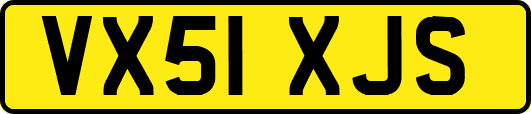 VX51 XJS